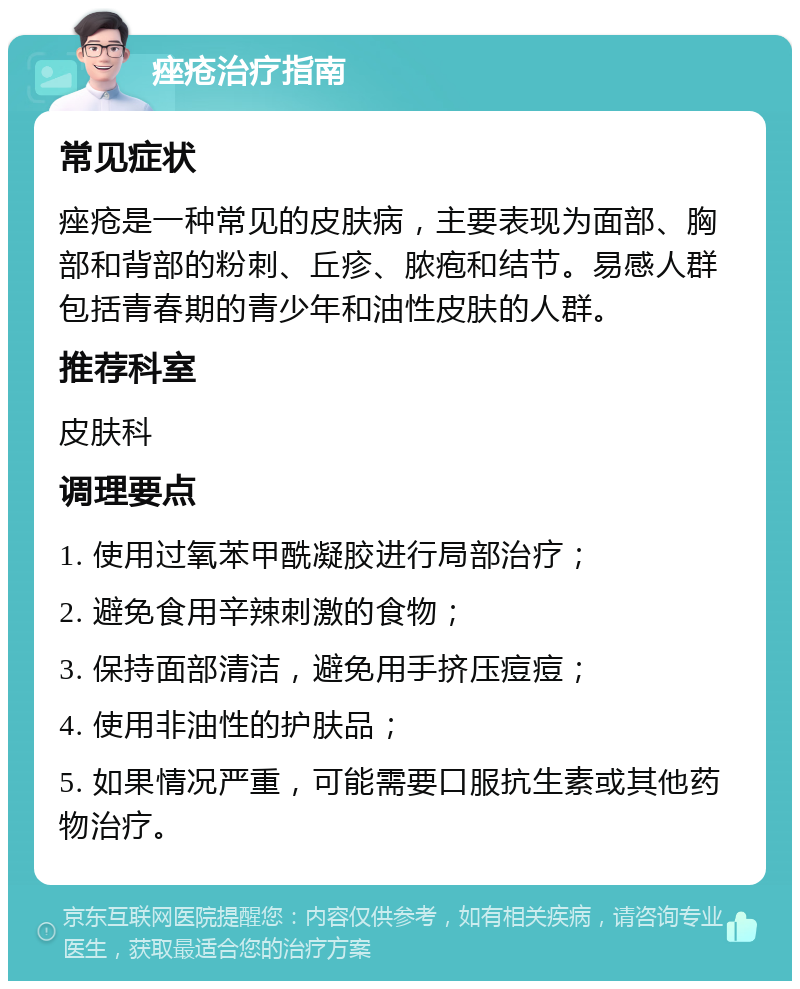 痤疮治疗指南

常见症状

痤疮是一种常见的皮肤病，主要表现为面部、胸部和背部的粉刺、丘疹、脓疱和结节。易感人群包括青春期的青少年和油性皮肤的人群。

推荐科室

皮肤科

调理要点

1. 使用过氧苯甲酰凝胶进行局部治疗；

2. 避免食用辛辣刺激的食物；

3. 保持面部清洁，避免用手挤压痘痘；

4. 使用非油性的护肤品；

5. 如果情况严重，可能需要口服抗生素或其他药物治疗。

京东互联网医院提醒您：内容仅供参考，如有相关疾病，请咨询专业医生，获取最适合您的治疗方案